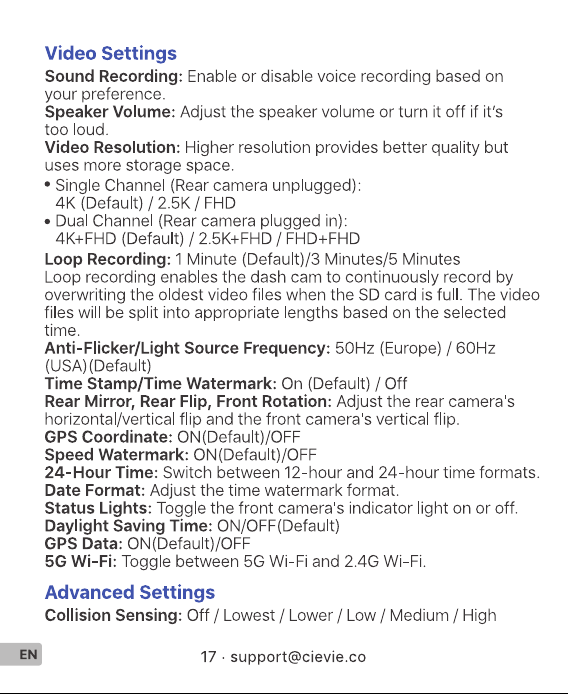 Video Settings

Sound Recording: Enable or disable voice recording based on your preference.
Speaker Volume: Adjust the speaker volume or turn it off if it's too loud.
Video Resolution: Higher resolution provides better quality but uses more storage space.

• Single Channel (Rear camera unplugged): 4K (Default) / 2.5K / FHD
• Dual Channel (Rear camera plugged in): 4K+FHD (Default) / 2.5K+FHD / FHD+FHD

Loop Recording: 1 Minute (Default)/3 Minutes/5 Minutes
Loop recording enables the dash cam to continuously record by overwriting the oldest video files when the SD card is full. The video files will be split into appropriate lengths based on the selected time.
Anti-Flicker/Light Source Frequency: 50Hz (Europe) / 60Hz (USA)(Default)
Time Stamp/Time Watermark: On (Default) / Off
Rear Mirror, Rear Flip, Front Rotation: Adjust the rear camera's horizontal/vertical flip and the front camera's vertical flip.
GPS Coordinate: ON(Default)/OFF
Speed Watermark: ON(Default)/OFF
24-Hour Time: Switch between 12-hour and 24-hour time formats.
Date Format: Adjust the time watermark format.
Status Lights: Toggle the front camera's indicator light on or off.
Daylight Saving Time: ON/OFF(Default)
GPS Data: ON(Default)/OFF
5G Wi-Fi: Toggle between 5G Wi-Fi and 2.4G Wi-Fi.

Advanced Settings

Collision Sensing: Off / Lowest / Lower / Low / Medium / High

EN

17 · support@cievie.co